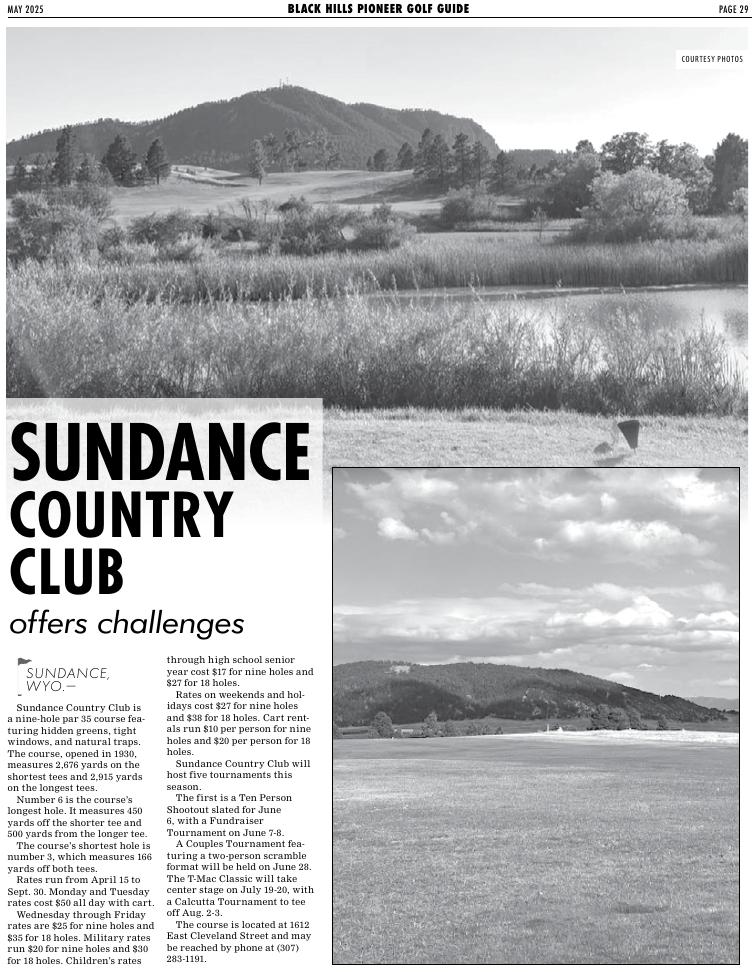 MAY 2025

BLACK HILLS PIONEER GOLF GUIDE

PAGE 29

COURTESY PHOTOS

SUNDANCE COUNTRY CLUB

offers challenges

SUNDANCE, WYO.—

Sundance Country Club is a nine-hole par 35 course featuring hidden greens, tight windows, and natural traps. The course, opened in 1930, measures 2,676 yards on the shortest tees and 2,915 yards on the longest tees.

Number 6 is the course's longest hole. It measures 450 yards off the shorter tee and 500 yards from the longer tee.

The course's shortest hole is number 3, which measures 166 yards off both tees.

Rates run from April 15 to Sept. 30. Monday and Tuesday rates cost $50 all day with cart.

Wednesday through Friday rates are $25 for nine holes and $35 for 18 holes. Military rates run $20 for nine holes and $30 for 18 holes. Children's rates through high school senior year cost $17 for nine holes and $27 for 18 holes.

Rates on weekends and holidays cost $27 for nine holes and $38 for 18 holes. Cart rentals run $10 per person for nine holes and $20 per person for 18 holes.

Sundance Country Club will host five tournaments this season.

The first is a Ten Person Shootout slated for June 6, with a Fundraiser Tournament on June 7-8.

A Couples Tournament featuring a two-person scramble format will be held on June 28. The T-Mac Classic will take center stage on July 19-20, with a Calcutta Tournament to tee off Aug. 2-3.

The course is located at 1612 East Cleveland Street and may be reached by phone at (307) 283-1191.